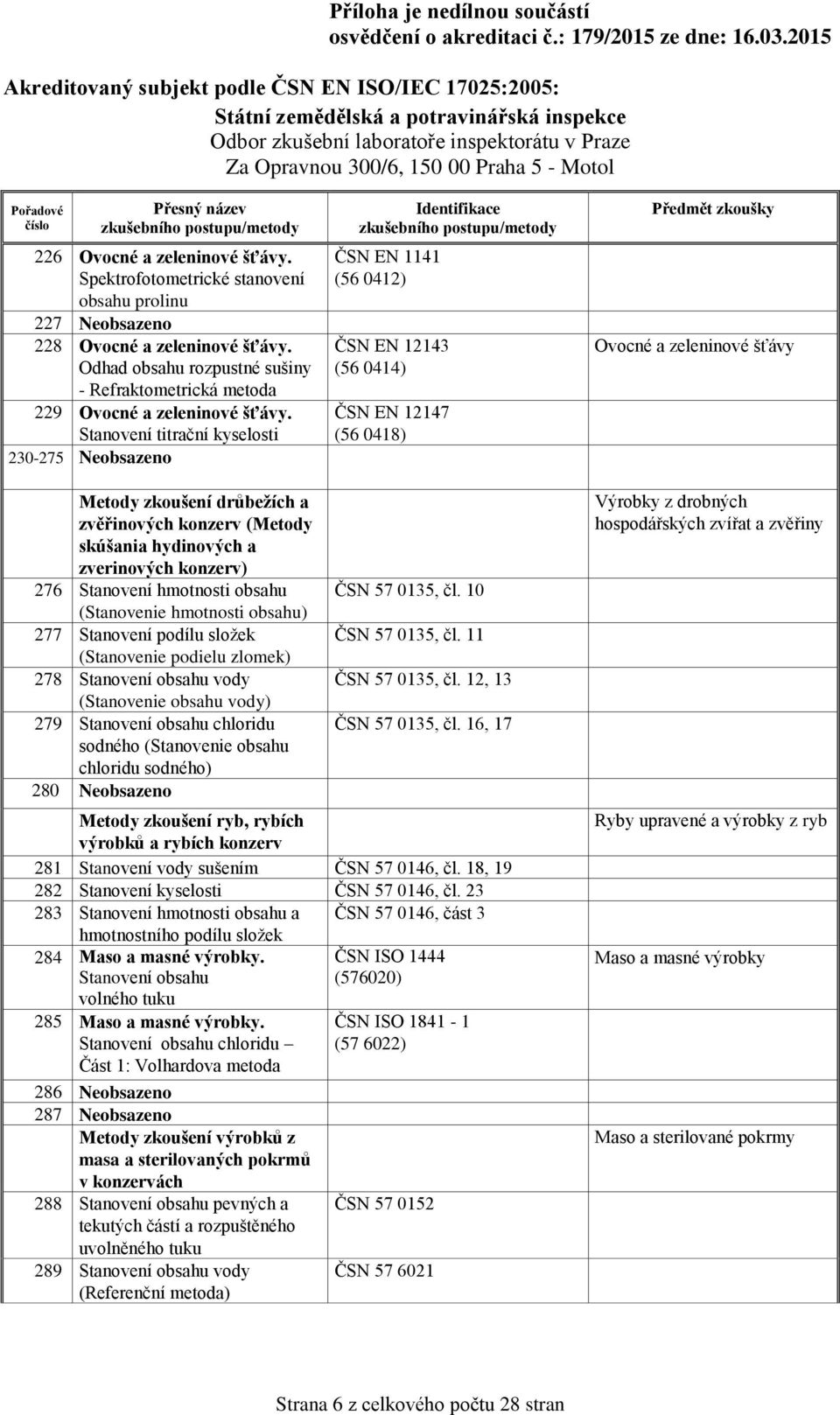 Příloha je nedílnou součástí osvědčení o akreditaci č.: 179/2015 ze dne: 16.03.2015

Akreditovaný subjekt podle ČSN EN ISO/IEC 17025:2005:

Státní zemědělská a potravinářská inspekce
Odbor zkušební laboratoře inspektorátu v Praze
Za Opravnou 300/6, 150 00 Praha 5 - Motol

| Pořadové číslo | Přesný název zkušebního postupu/metody | Identifikace zkušebního postupu/metody | Předmět zkoušky |
|---|---|---|---|
| 226 | Ovocné a zeleninové šťávy. Spektrofotometrické stanovení obsahu prolinu | ČSN EN 1141 (56 0412) | |
| 227 | Neobsazeno | | |
| 228 | Ovocné a zeleninové šťávy. Odhad obsahu rozpustné sušiny - Refraktometrická metoda | ČSN EN 12143 (56 0414) | Ovocné a zeleninové šťávy |
| 229 | Ovocné a zeleninové šťávy. Stanovení titrační kyselosti | ČSN EN 12147 (56 0418) | |
| 230-275 | Neobsazeno | | |
| | Metody zkoušení drůbežích a zvěřinových konzerv (Metody skúšania hydinových a zverinových konzerv) | | Výrobky z drobných hospodářských zvířat a zvěřiny |
| 276 | Stanovení hmotnosti obsahu (Stanovenie hmotnosti obsahu) | ČSN 57 0135, čl. 10 | |
| 277 | Stanovení podílu složek (Stanovenie podielu zlomek) | ČSN 57 0135, čl. 11 | |
| 278 | Stanovení obsahu vody (Stanovenie obsahu vody) | ČSN 57 0135, čl. 12, 13 | |
| 279 | Stanovení obsahu chloridu sodného (Stanovenie obsahu chloridu sodného) | ČSN 57 0135, čl. 16, 17 | |
| 280 | Neobsazeno | | |
| | Metody zkoušení ryb, rybích výrobků a rybích konzerv | | Ryby upravené a výrobky z ryb |
| 281 | Stanovení vody sušením | ČSN 57 0146, čl. 18, 19 | |
| 282 | Stanovení kyselosti | ČSN 57 0146, čl. 23 | |
| 283 | Stanovení hmotnosti obsahu a hmotnostního podílu složek | ČSN 57 0146, část 3 | |
| 284 | Maso a masné výrobky. Stanovení obsahu volného tuku | ČSN ISO 1444 (576020) | Maso a masné výrobky |
| 285 | Maso a masné výrobky. Stanovení obsahu chloridu – Část 1: Volhardova metoda | ČSN ISO 1841 - 1 (57 6022) | |
| 286 | Neobsazeno | | |
| 287 | Neobsazeno | | |
| | Metody zkoušení výrobků z masa a sterilovaných pokrmů v konzervách | | Maso a sterilované pokrmy |
| 288 | Stanovení obsahu pevných a tekutých částí a rozpuštěného uvolněného tuku | ČSN 57 0152 | |
| 289 | Stanovení obsahu vody (Referenční metoda) | ČSN 57 6021 | |

Strana 6 z celkového počtu 28 stran